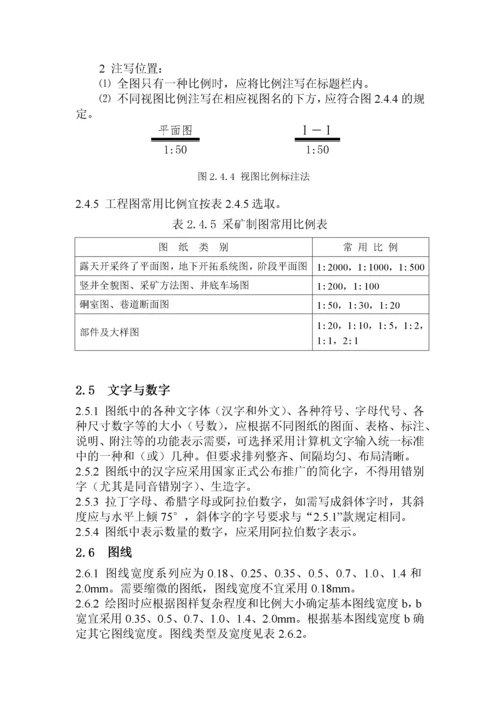 2 注写位置：

⑴ 全图只有一种比例时，应将比例注写在标题栏内。

⑵ 不同视图比例注写在相应视图名的下方，应符合图 2.4.4 的规定。

平面图
1:50

I－I
1:50

图 2.4.4 视图比例标注法

2.4.5 工程图常用比例宜按表 2.4.5 选取。

表 2.4.5 采矿制图常用比例表

| 图 纸 类 别 | 常 用 比 例 |
|---|---|
| 露天开采终了平面图，地下开拓系统图，阶段平面图 | 1:2000，1:1000，1:500 |
| 竖井全貌图、采矿方法图、井底车场图 | 1:200，1:100 |
| 硐室图、巷道断面图 | 1:50，1:30，1:20 |
| 部件及大样图 | 1:20，1:10，1:5，1:2，1:1，2:1 |

2.5 文字与数字

2.5.1 图纸中的各种文字体（汉字和外文）、各种符号、字母代号、各种尺寸数字等的大小（号数），应根据不同图纸的图面、表格、标注、说明、附注等的功能表示需要，可选择采用计算机文字输入统一标准中的一种和（或）几种。但要求排列整齐、间隔均匀、布局清晰。

2.5.2 图纸中的汉字应采用国家正式公布推广的简化字，不得用错别字（尤其是同音错别字）、生造字。

2.5.3 拉丁字母、希腊字母或阿拉伯数字，如需写成斜体字时，其斜度应与水平上倾 75°，斜体字的字号要求与“2.5.1”款规定相同。

2.5.4 图纸中表示数量的数字，应采用阿拉伯数字表示。

2.6 图线

2.6.1 图线宽度系列应为 0.18、0.25、0.35、0.5、0.7、1.0、1.4 和 2.0mm。需要缩微的图纸，图线宽度不宜采用 0.18mm。

2.6.2 绘图时应根据图样复杂程度和比例大小确定基本图线宽度 b，b 宽宜采用 0.35、0.5、0.7、1.0、1.4、2.0mm。根据基本图线宽度 b 确定其它图线宽度。图线类型及宽度见表 2.6.2。